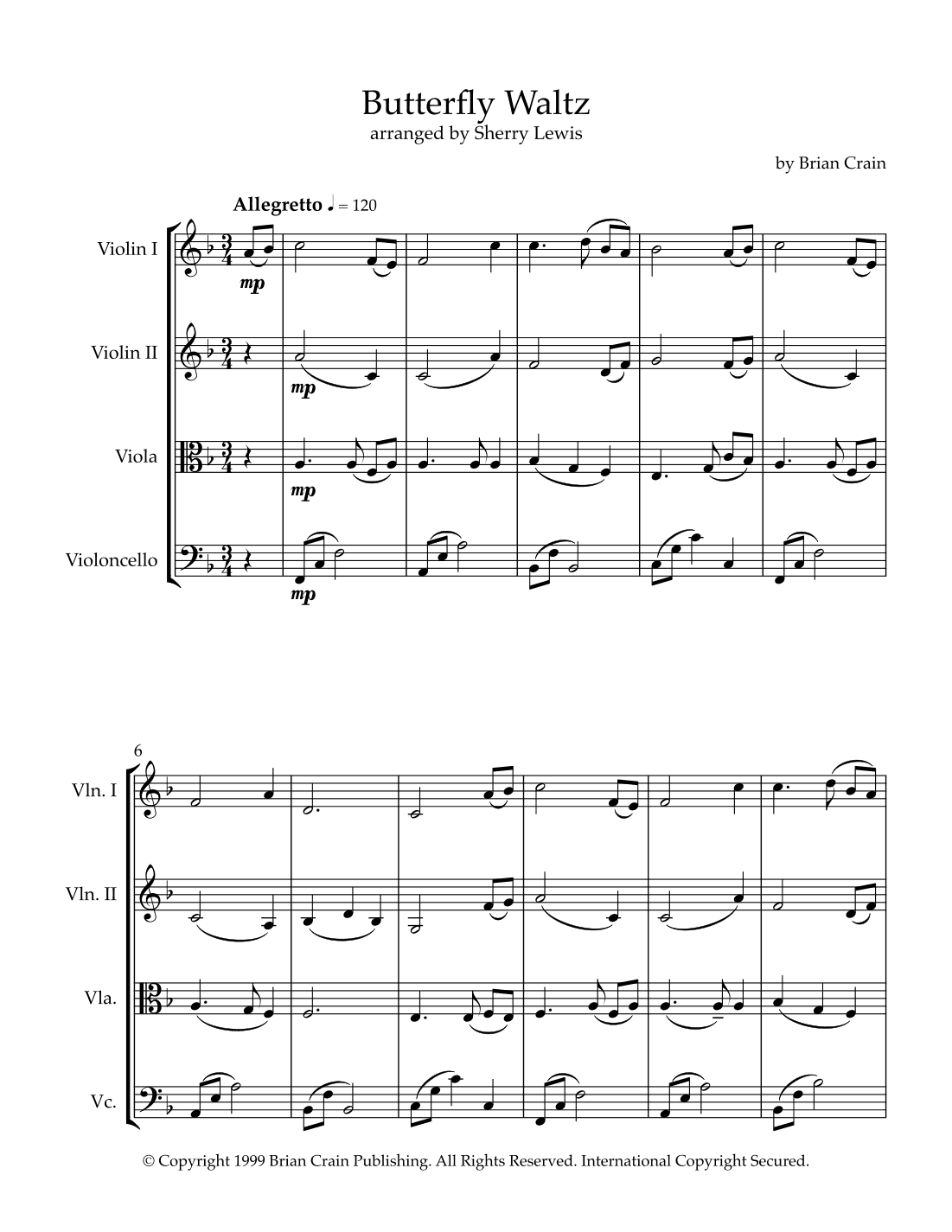 Butterfly Waltz
arranged by Sherry Lewis

by Brian Crain

Allegretto ♩ = 120

Violin I

mp

Violin II

mp

Viola

mp

Violoncello

mp

6

Vln. I

Vln. II

Vla.

Vc.

© Copyright 1999 Brian Crain Publishing. All Rights Reserved. International Copyright Secured.